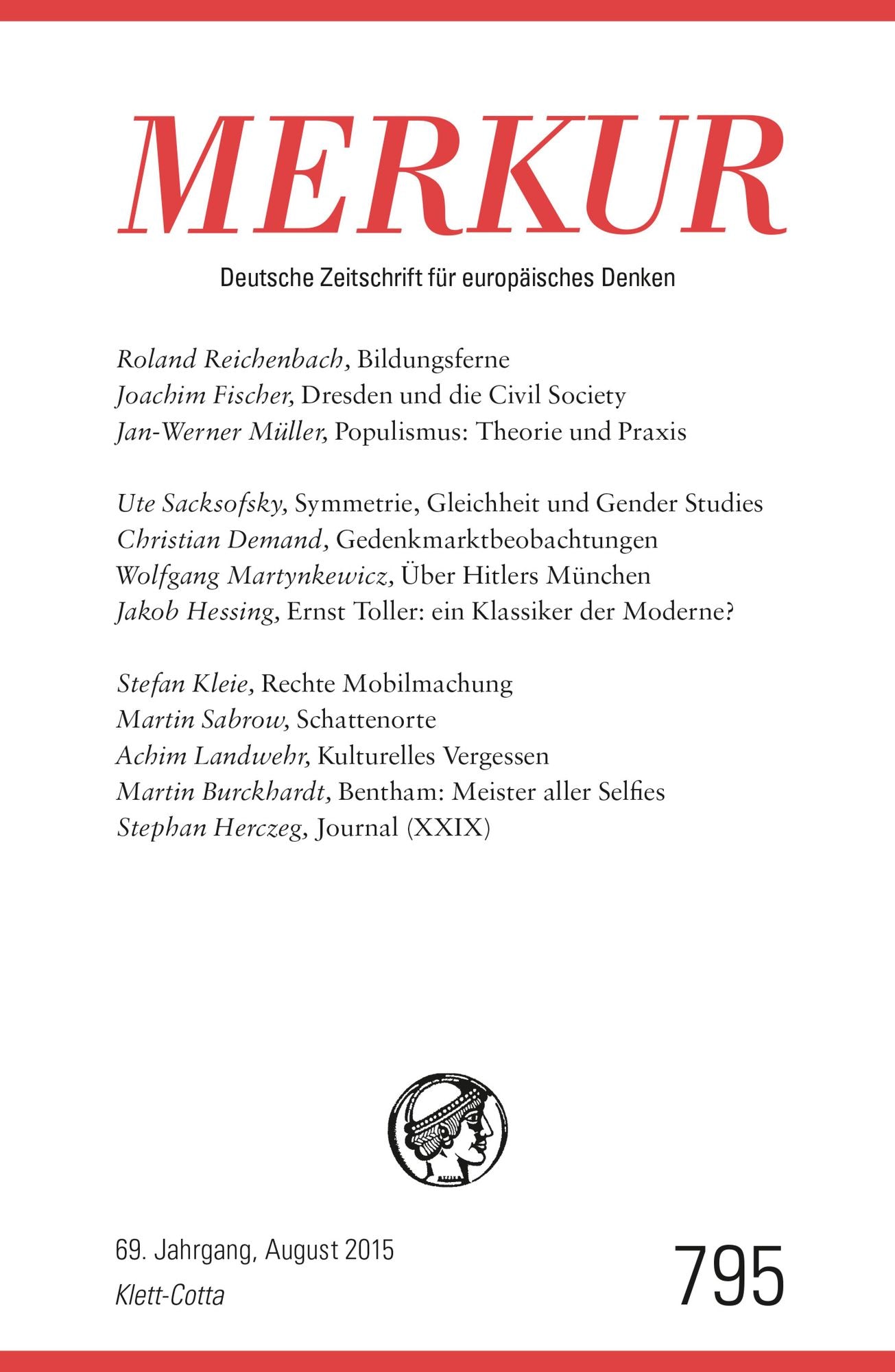 MERKUR

Deutsche Zeitschrift für europäisches Denken

Roland Reichenbach, Bildungsferne
Joachim Fischer, Dresden und die Civil Society
Jan-Werner Müller, Populismus: Theorie und Praxis

Ute Sacksofsky, Symmetrie, Gleichheit und Gender Studies
Christian Demand, Gedenkmarktbeobachtungen
Wolfgang Martynkewicz, Über Hitlers München
Jakob Hessing, Ernst Toller: ein Klassiker der Moderne?

Stefan Kleie, Rechte Mobilmachung
Martin Sabrow, Schattenorte
Achim Landwehr, Kulturelles Vergessen
Martin Burckhardt, Bentham: Meister aller Selfies
Stephan Herczeg, Journal (XXIX)

69. Jahrgang, August 2015
Klett-Cotta

795